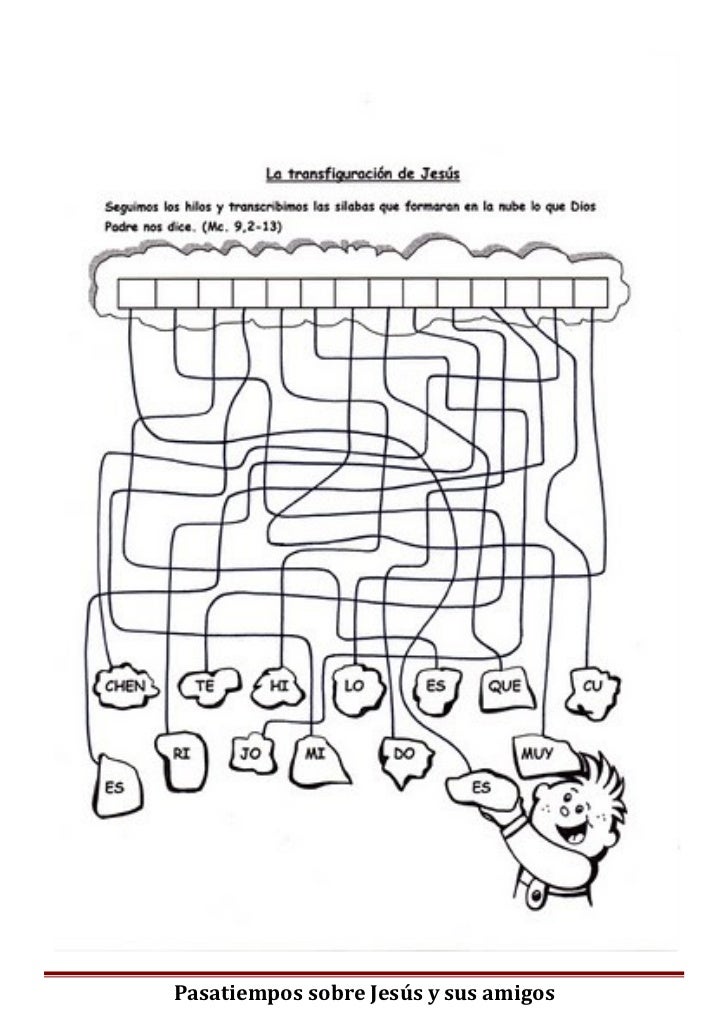 La transfiguración de Jesús

Seguimos los hilos y transcribimos las sílabas que formaran en la nube lo que Dios Padre nos dice. (Mc. 9,2-13)

CHEN TE HI LO ES QUE CU

RI JO MI DO MUY

ES ES

Pasatiempos sobre Jesús y sus amigos